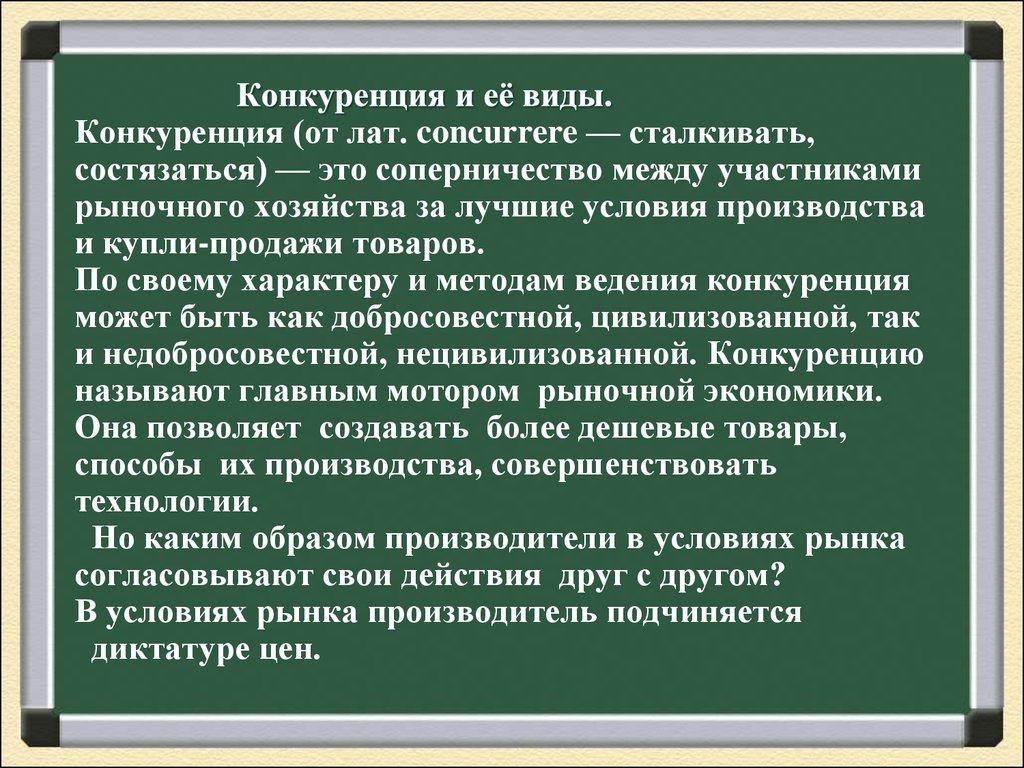 Конкуренция и её виды.
Конкуренция (от лат. concurrere — сталкивать, состязаться) — это соперничество между участниками рыночного хозяйства за лучшие условия производства и купли-продажи товаров.
По своему характеру и методам ведения конкуренция может быть как добросовестной, цивилизованной, так и недобросовестной, нецивилизованной. Конкуренцию называют главным мотором рыночной экономики. Она позволяет создавать более дешевые товары, способы их производства, совершенствовать технологии.
Но каким образом производители в условиях рынка согласовывают свои действия друг с другом?
В условиях рынка производитель подчиняется диктатуре цен.